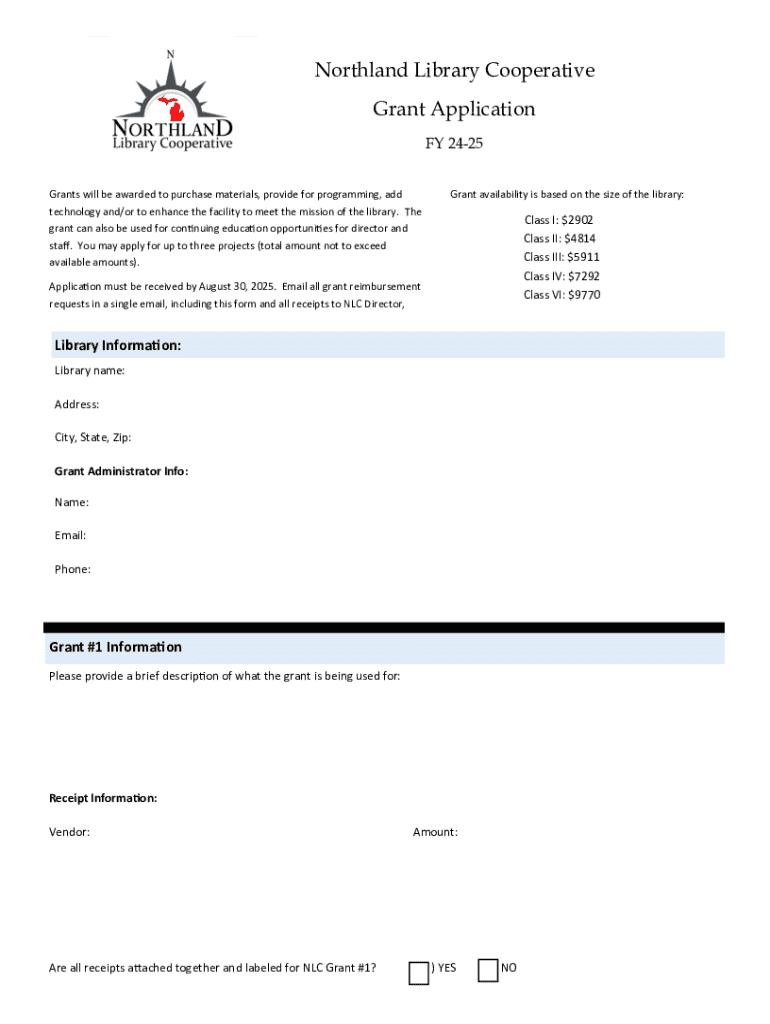 N

NORTHLAND
Library Cooperative

Northland Library Cooperative

Grant Application

FY 24-25

Grants will be awarded to purchase materials, provide for programming, add technology and/or to enhance the facility to meet the mission of the library. The grant can also be used for continuing education opportunities for director and staff. You may apply for up to three projects (total amount not to exceed available amounts).

Application must be received by August 30, 2025. Email all grant reimbursement requests in a single email, including this form and all receipts to NLC Director,

Grant availability is based on the size of the library:

Class I: $2902
Class II: $4814
Class III: $5911
Class IV: $7292
Class VI: $9770

Library Information:

Library name:

Address:

City, State, Zip:

Grant Administrator Info:

Name:

Email:

Phone:

Grant #1 Information

Please provide a brief description of what the grant is being used for:

Receipt Information:

Vendor:

Amount:

Are all receipts attached together and labeled for NLC Grant #1?

) YES

NO